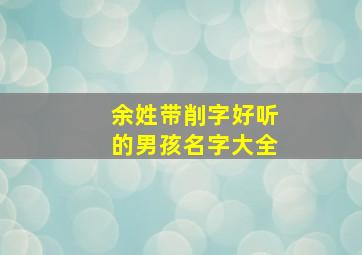 余姓带削字好听的男孩名字大全